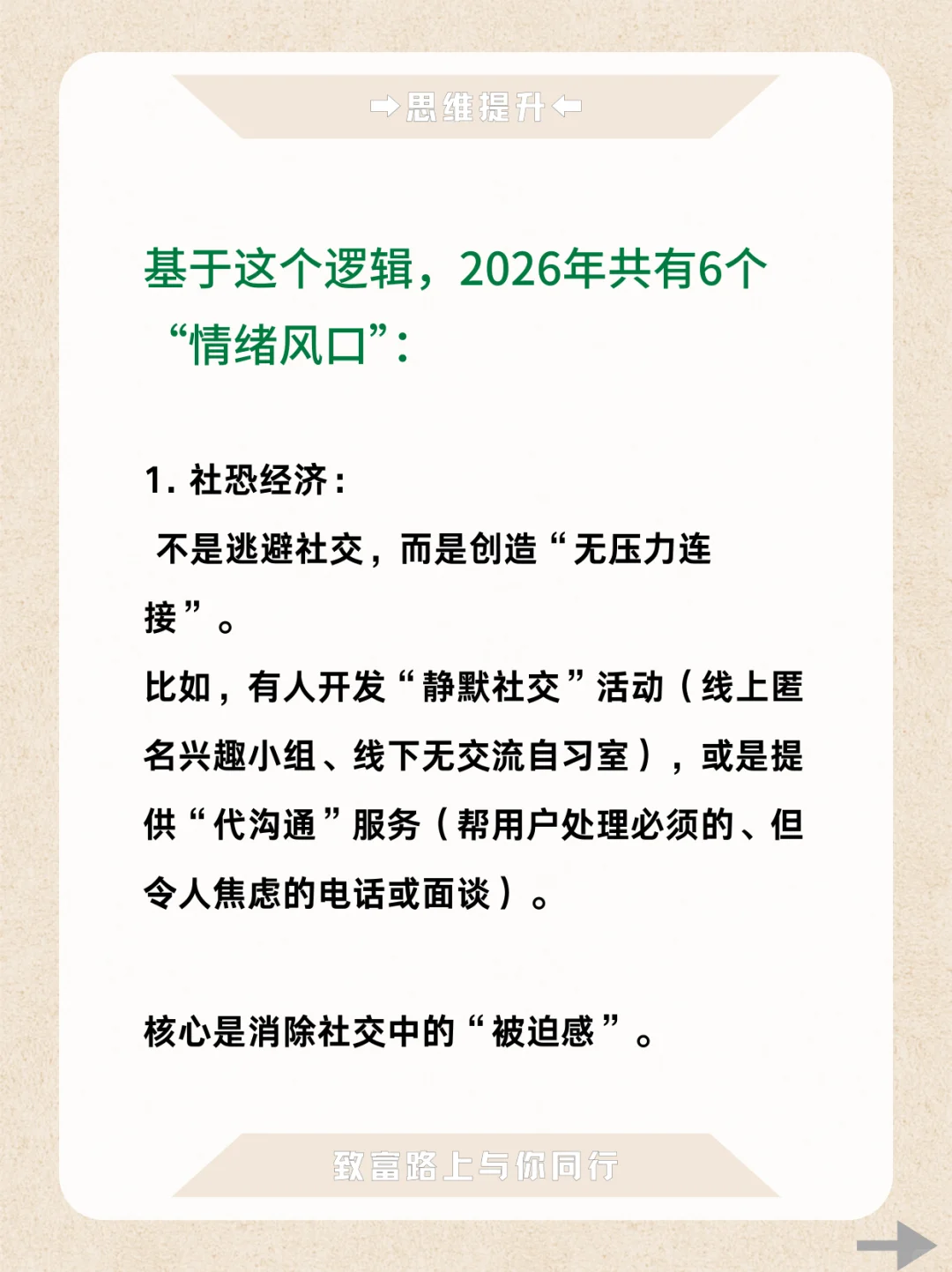 ➡思维提升⬅

基于这个逻辑，2026年共有6个“情绪风口”:

1.社恐经济：

不是逃避社交，而是创造“无压力连接”。

比如，有人开发“静默社交”活动（线上匿名兴趣小组、线下无交流自习室），或是提供“代沟通”服务（帮用户处理必须的、但令人焦虑的电话或面谈）。

核心是消除社交中的“被迫感”。

致富路上与你同行